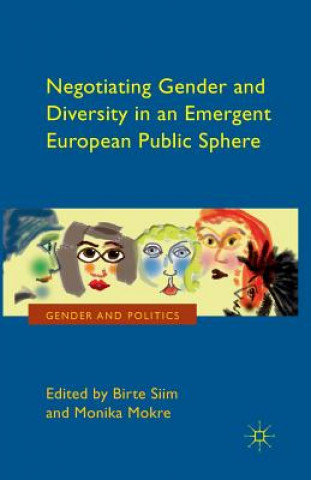 Negotiating Gender and Diversity in an Emergent European Public Sphere

GENDER AND POLITICS

Edited by Birte Siim and Monika Mokre